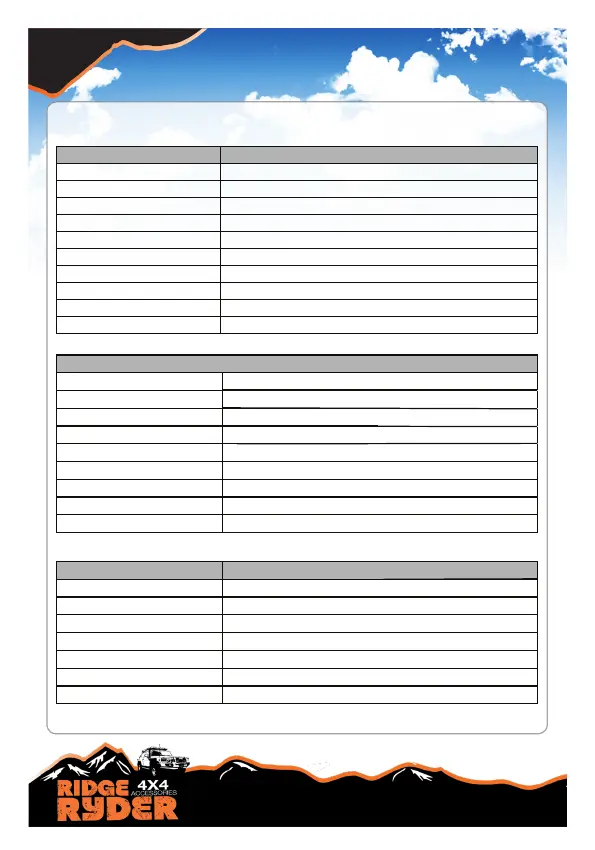 RIDGE RYDER 4X4 ACCESSORIES